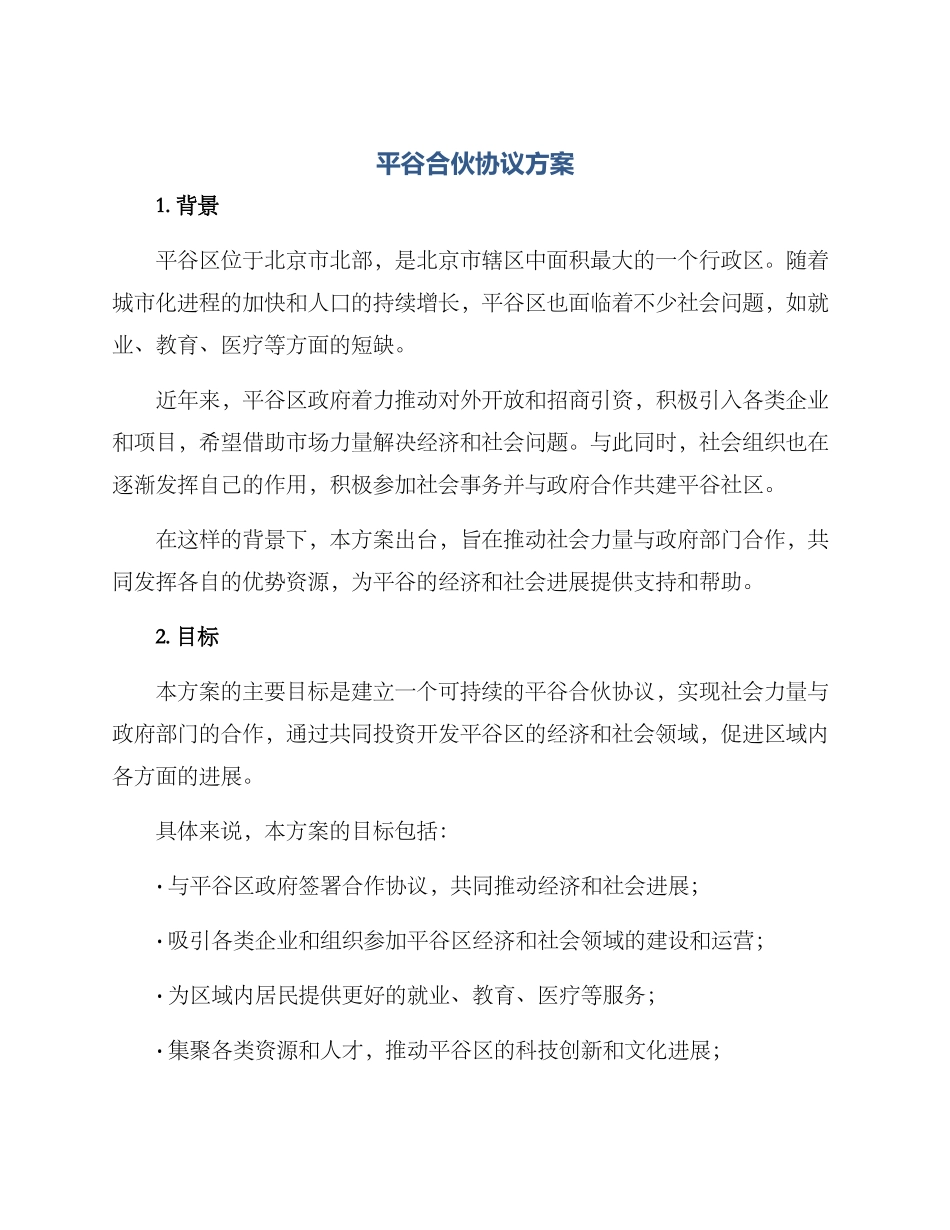 平谷合伙协议方案

1. 背景

平谷区位于北京市北部，是北京市辖区中面积最大的一个行政区。随着城市化进程的加快和人口的持续增长，平谷区也面临着不少社会问题，如就业、教育、医疗等方面的短缺。

近年来，平谷区政府着力推动对外开放和招商引资，积极引入各类企业和项目，希望借助市场力量解决经济和社会问题。与此同时，社会组织也在逐渐发挥自己的作用，积极参加社会事务并与政府合作共建平谷社区。

在这样的背景下，本方案出台，旨在推动社会力量与政府部门合作，共同发挥各自的优势资源，为平谷的经济和社会进展提供支持和帮助。

2. 目标

本方案的主要目标是建立一个可持续的平谷合伙协议，实现社会力量与政府部门的合作，通过共同投资开发平谷区的经济和社会领域，促进区域内各方面的进展。

具体来说，本方案的目标包括：

· 与平谷区政府签署合作协议，共同推动经济和社会进展；

· 吸引各类企业和组织参加平谷区经济和社会领域的建设和运营；

· 为区域内居民提供更好的就业、教育、医疗等服务；

· 集聚各类资源和人才，推动平谷区的科技创新和文化进展；